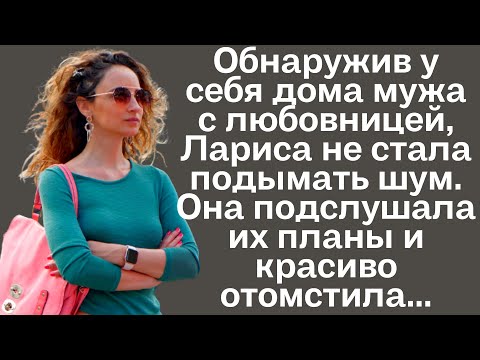 Обнаружив у себя дома мужа с любовницей, Лариса не стала подымать шум. Она подслушала их планы и красиво отомстила...